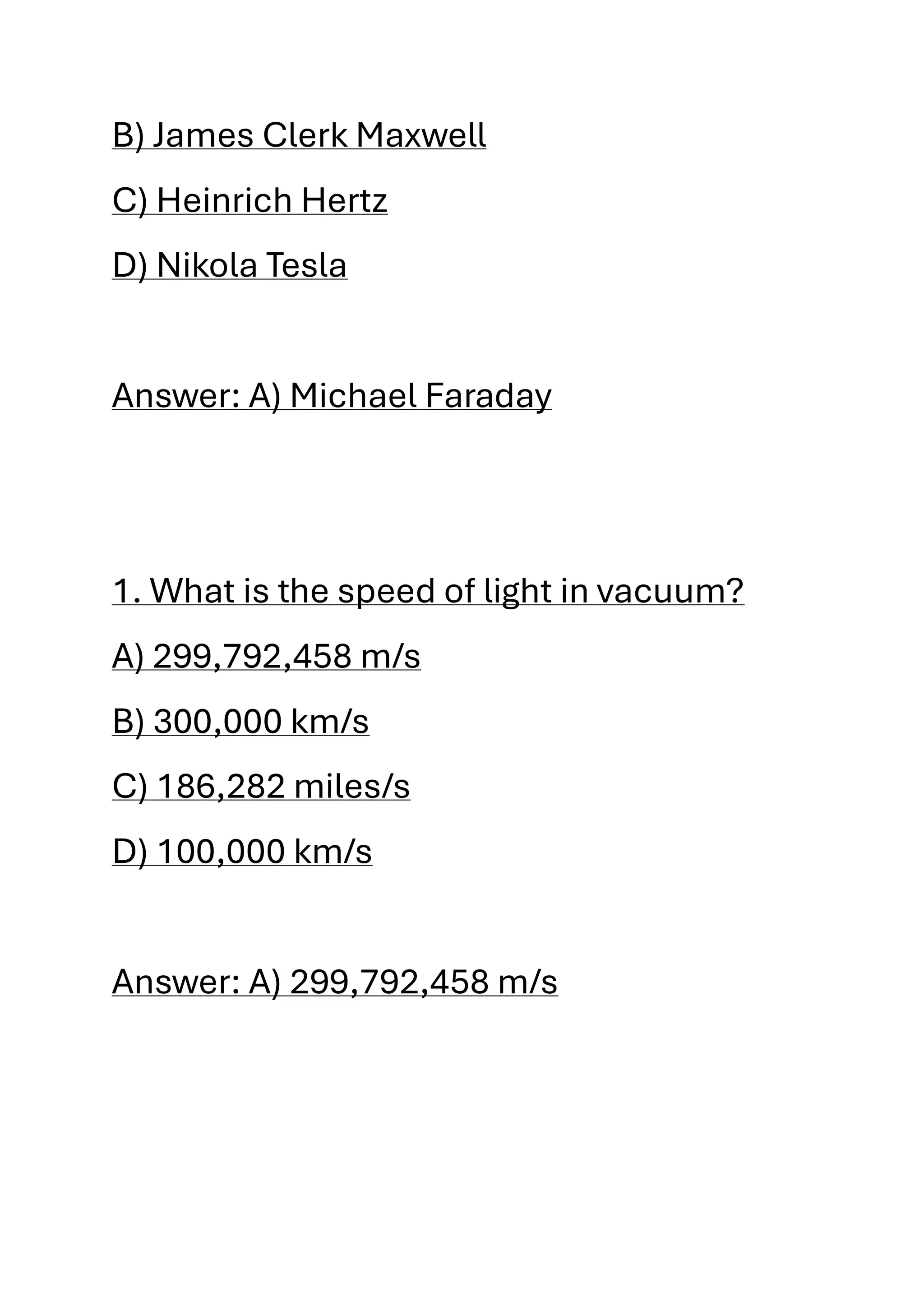 B) James Clerk Maxwell

C) Heinrich Hertz

D) Nikola Tesla

Answer: A) Michael Faraday

1. What is the speed of light in vacuum?

A) 299,792,458 m/s

B) 300,000 km/s

C) 186,282 miles/s

D) 100,000 km/s

Answer: A) 299,792,458 m/s